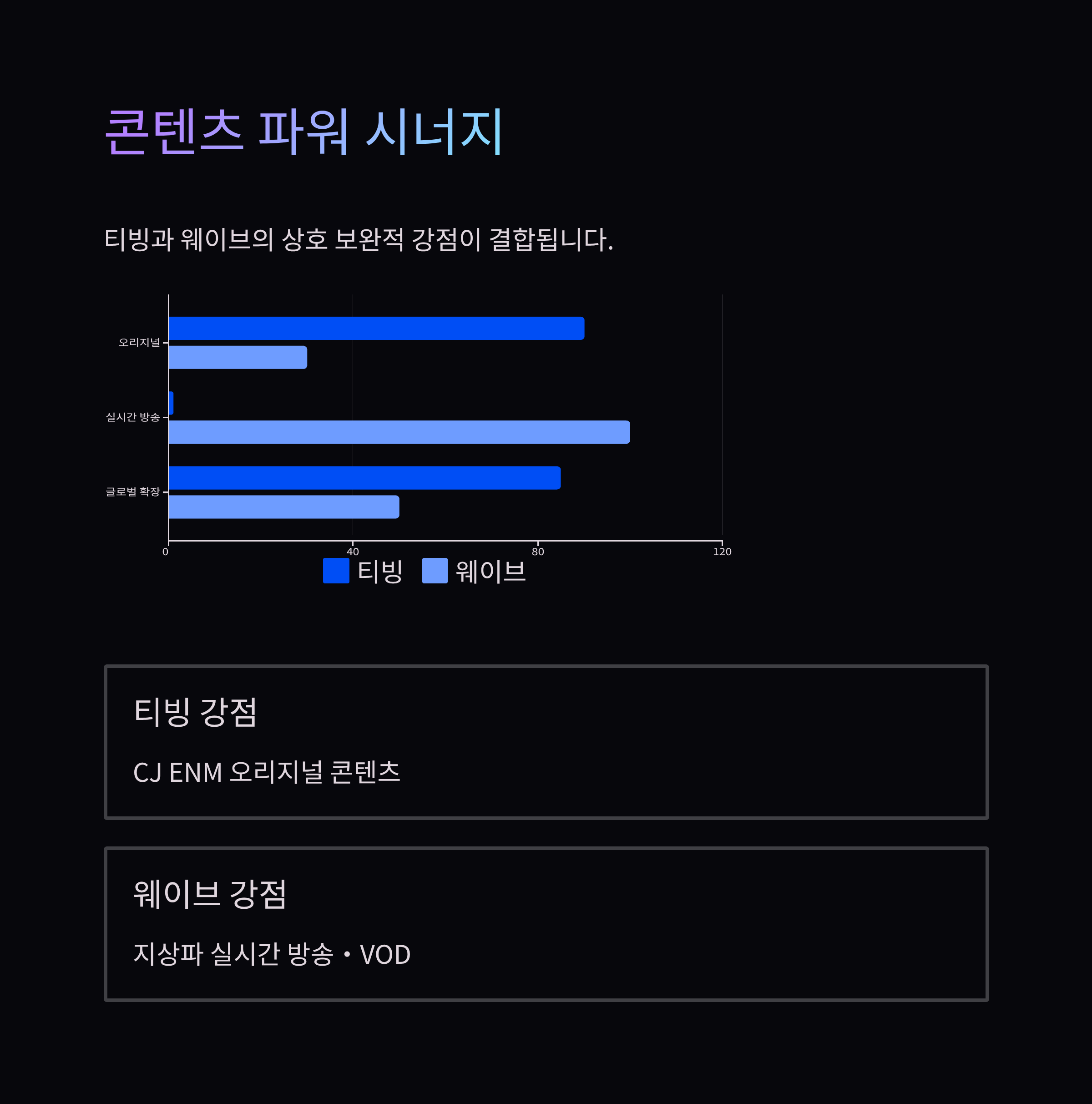 콘텐츠 파워 시너지

티빙과 웨이브의 상호 보완적 강점이 결합됩니다.

오리지널
실시간 방송
글로벌 확장
0
40
80
120
티빙 웨이브

티빙 강점

CJ ENM 오리지널 콘텐츠

웨이브 강점

지상파 실시간 방송 • VOD